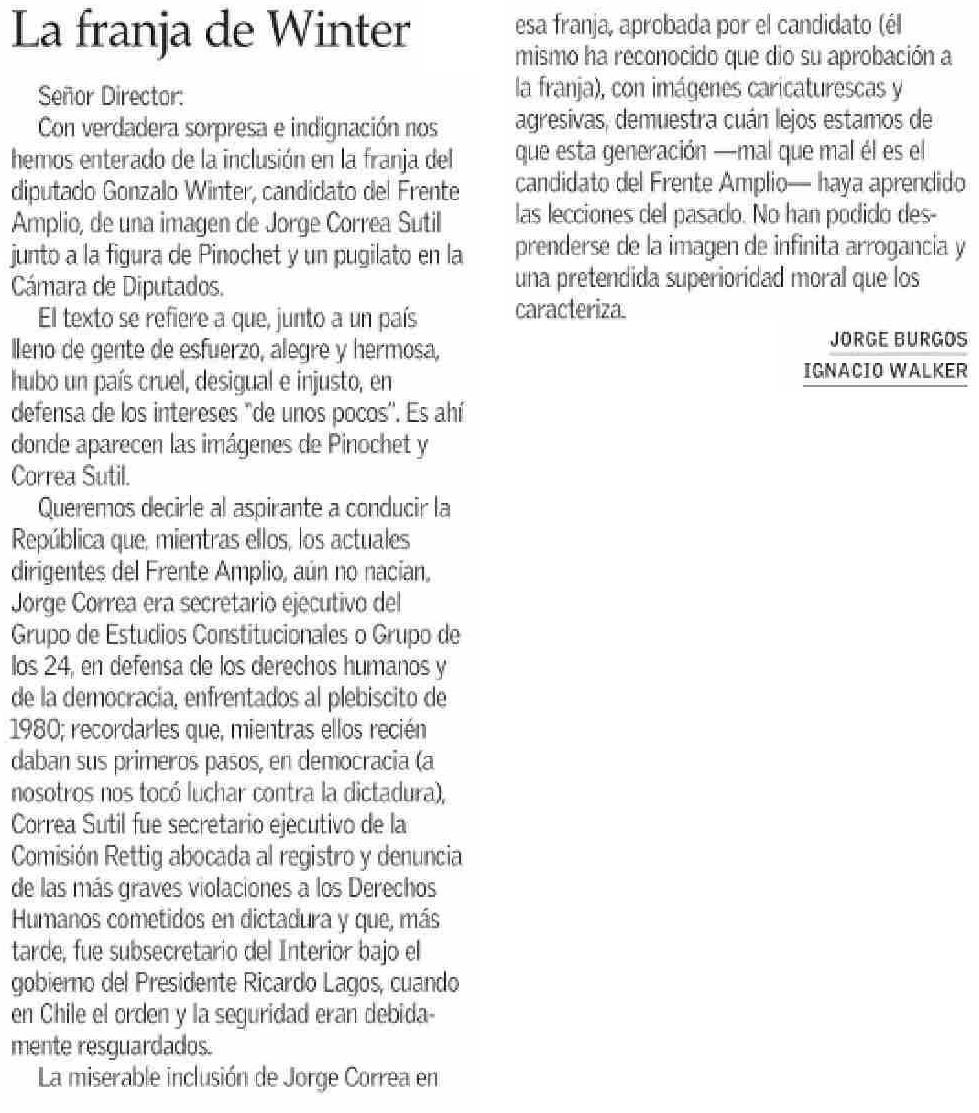 La franja de Winter

Señor Director:

Con verdadera sorpresa e indignación nos hemos enterado de la inclusión en la franja del diputado Gonzalo Winter, candidato del Frente Amplio, de una imagen de Jorge Correa Sutil junto a la figura de Pinochet y un pugilato en la Cámara de Diputados.

El texto se refiere a que, junto a un país lleno de gente de esfuerzo, alegre y hermosa, hubo un país cruel, desigual e injusto, en defensa de los intereses "de unos pocos". Es ahí donde aparecen las imágenes de Pinochet y Correa Sutil.

Queremos decirle al aspirante a conducir la República que, mientras ellos, los actuales dirigentes del Frente Amplio, aún no nacían, Jorge Correa era secretario ejecutivo del Grupo de Estudios Constitucionales o Grupo de los 24, en defensa de los derechos humanos y de la democracia, enfrentados al plebiscito de 1980; recordarles que, mientras ellos recién daban sus primeros pasos, en democracia (a nosotros nos tocó luchar contra la dictadura), Correa Sutil fue secretario ejecutivo de la Comisión Rettig abocada al registro y denuncia de las más graves violaciones a los Derechos Humanos cometidos en dictadura y que, más tarde, fue subsecretario del Interior bajo el gobierno del Presidente Ricardo Lagos, cuando en Chile el orden y la seguridad eran debidamente resguardados.

La miserable inclusión de Jorge Correa en esa franja, aprobada por el candidato (él mismo ha reconocido que dio su aprobación a la franja), con imágenes caricaturescas y agresivas, demuestra cuán lejos estamos de que esta generación —mal que mal él es el candidato del Frente Amplio— haya aprendido las lecciones del pasado. No han podido desprenderse de la imagen de infinita arrogancia y una pretendida superioridad moral que los caracteriza.

JORGE BURGOS
IGNACIO WALKER